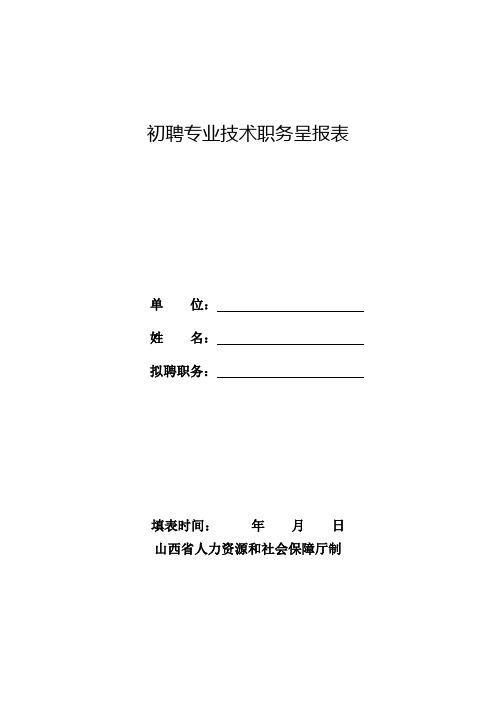 初聘专业技术职务呈报表

单 位：

姓 名：

拟聘职务：

填表时间： 年 月 日

山西省人力资源和社会保障厅制